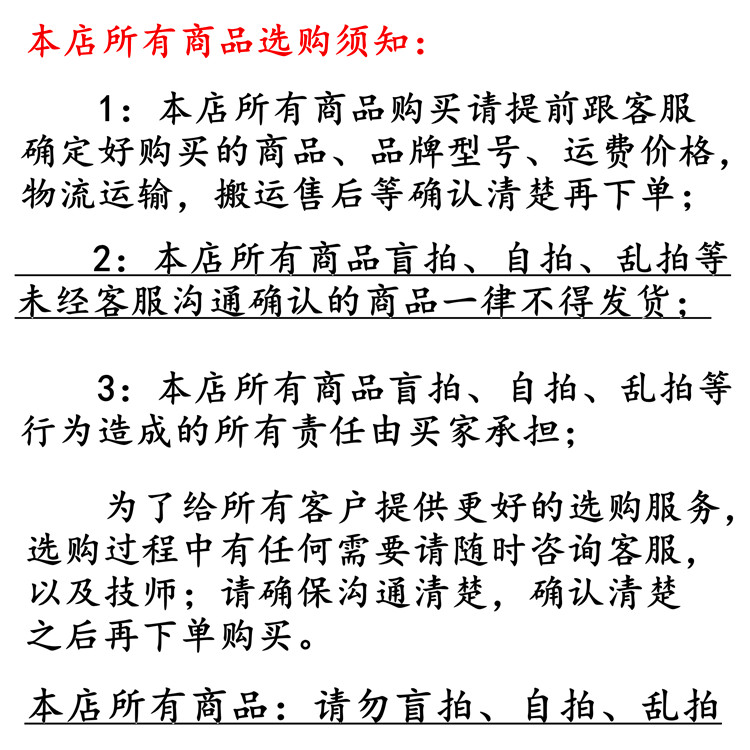 本店所有商品选购须知：

1：本店所有商品购买请提前跟客服确定好购买的商品、品牌型号、运费价格，物流运输，搬运售后等确认清楚再下单；

2：本店所有商品盲拍、自拍、乱拍等未经客服沟通确认的商品一律不得发货；

3：本店所有商品盲拍、自拍、乱拍等行为造成的所有责任由买家承担；

为了给所有客户提供更好的选购服务，选购过程中有任何需要请随时咨询客服，以及技师；请确保沟通清楚，确认清楚之后再下单购买。

本店所有商品：请勿盲拍、自拍、乱拍